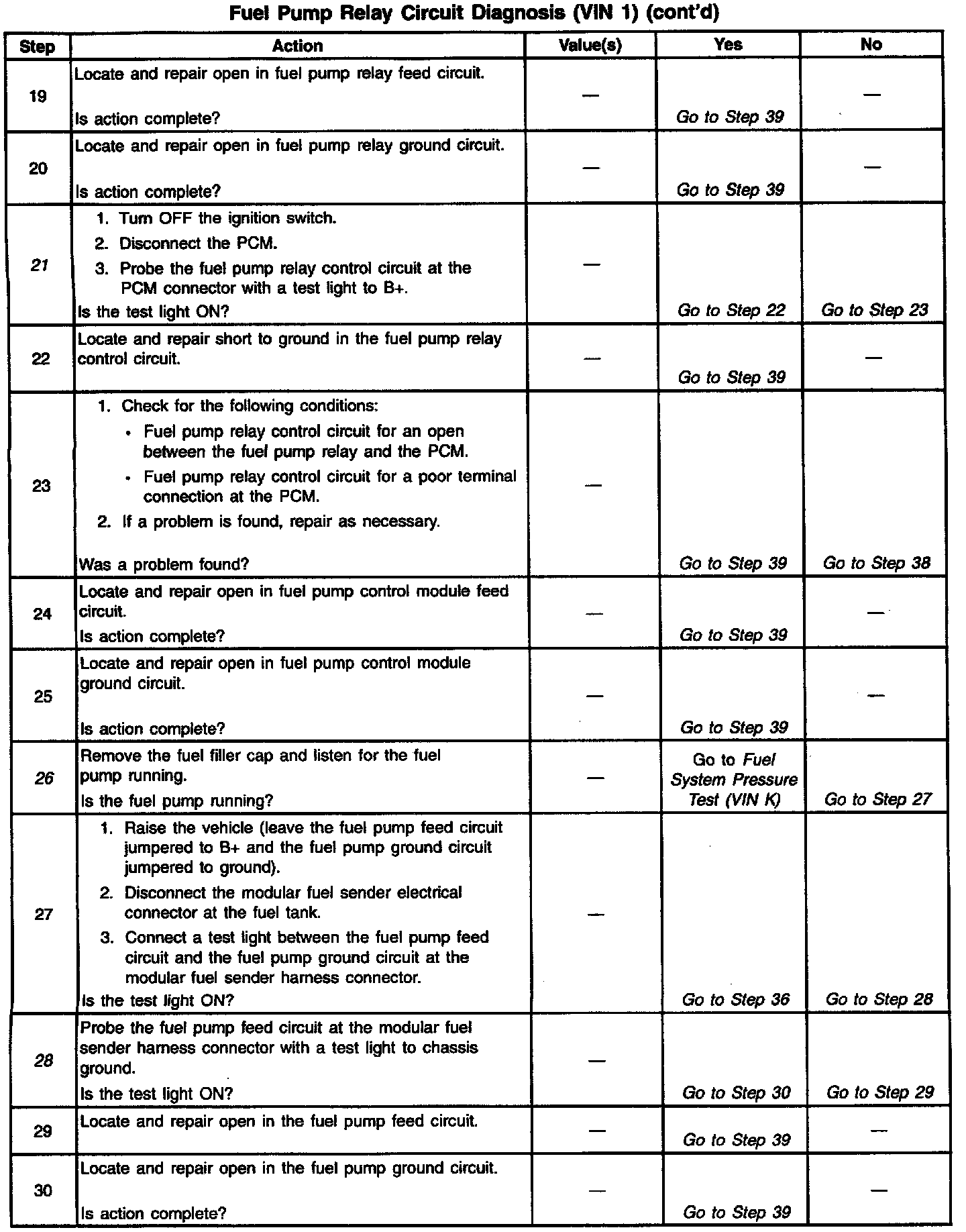 Fuel Pump Relay Circuit Diagnosis (VIN 1) (cont'd)

| Step | Action | Value(s) | Yes | No |
|---|---|---|---|---|
| 19 | Locate and repair open in fuel pump relay feed circuit. Is action complete? | — | Go to Step 39 | — |
| 20 | Locate and repair open in fuel pump relay ground circuit. Is action complete? | — | Go to Step 39 | — |
| 21 | 1. Turn OFF the ignition switch. 2. Disconnect the PCM. 3. Probe the fuel pump relay control circuit at the PCM connector with a test light to B+. Is the test light ON? | — | Go to Step 22 | Go to Step 23 |
| 22 | Locate and repair short to ground in the fuel pump relay control circuit. | — | Go to Step 39 | — |
| 23 | 1. Check for the following conditions: • Fuel pump relay control circuit for an open between the fuel pump relay and the PCM. • Fuel pump relay control circuit for a poor terminal connection at the PCM. 2. If a problem is found, repair as necessary. Was a problem found? | — | Go to Step 39 | Go to Step 38 |
| 24 | Locate and repair open in fuel pump control module feed circuit. Is action complete? | — | Go to Step 39 | — |
| 25 | Locate and repair open in fuel pump control module ground circuit. Is action complete? | — | Go to Step 39 | — |
| 26 | Remove the fuel filler cap and listen for the fuel pump running. Is the fuel pump running? | — | Go to Fuel System Pressure Test (VIN K) | Go to Step 27 |
| 27 | 1. Raise the vehicle (leave the fuel pump feed circuit jumpered to B+ and the fuel pump ground circuit jumpered to ground). 2. Disconnect the modular fuel sender electrical connector at the fuel tank. 3. Connect a test light between the fuel pump feed circuit and the fuel pump ground circuit at the modular fuel sender harness connector. Is the test light ON? | — | Go to Step 36 | Go to Step 28 |
| 28 | Probe the fuel pump feed circuit at the modular fuel sender harness connector with a test light to chassis ground. Is the test light ON? | — | Go to Step 30 | Go to Step 29 |
| 29 | Locate and repair open in the fuel pump feed circuit. | — | Go to Step 39 | — |
| 30 | Locate and repair open in the fuel pump ground circuit. Is action complete? | — | Go to Step 39 | — |